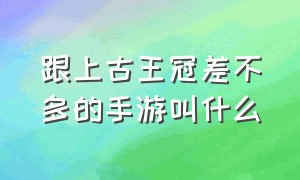 跟上古王冠差不多的手游叫什么